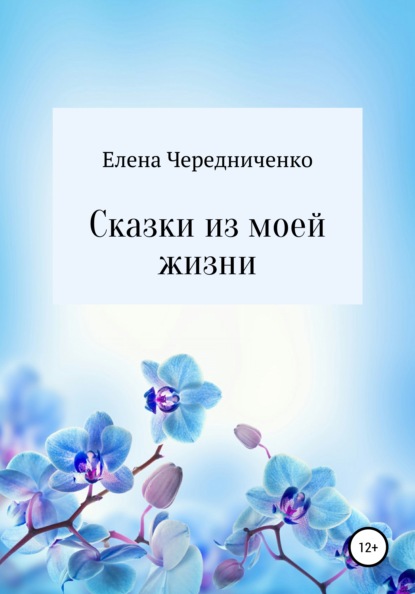 Елена Чередниченко

Сказки из моей жизни

12+